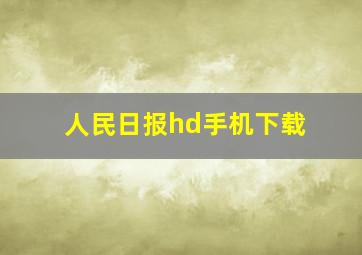 人民日报hd手机下载